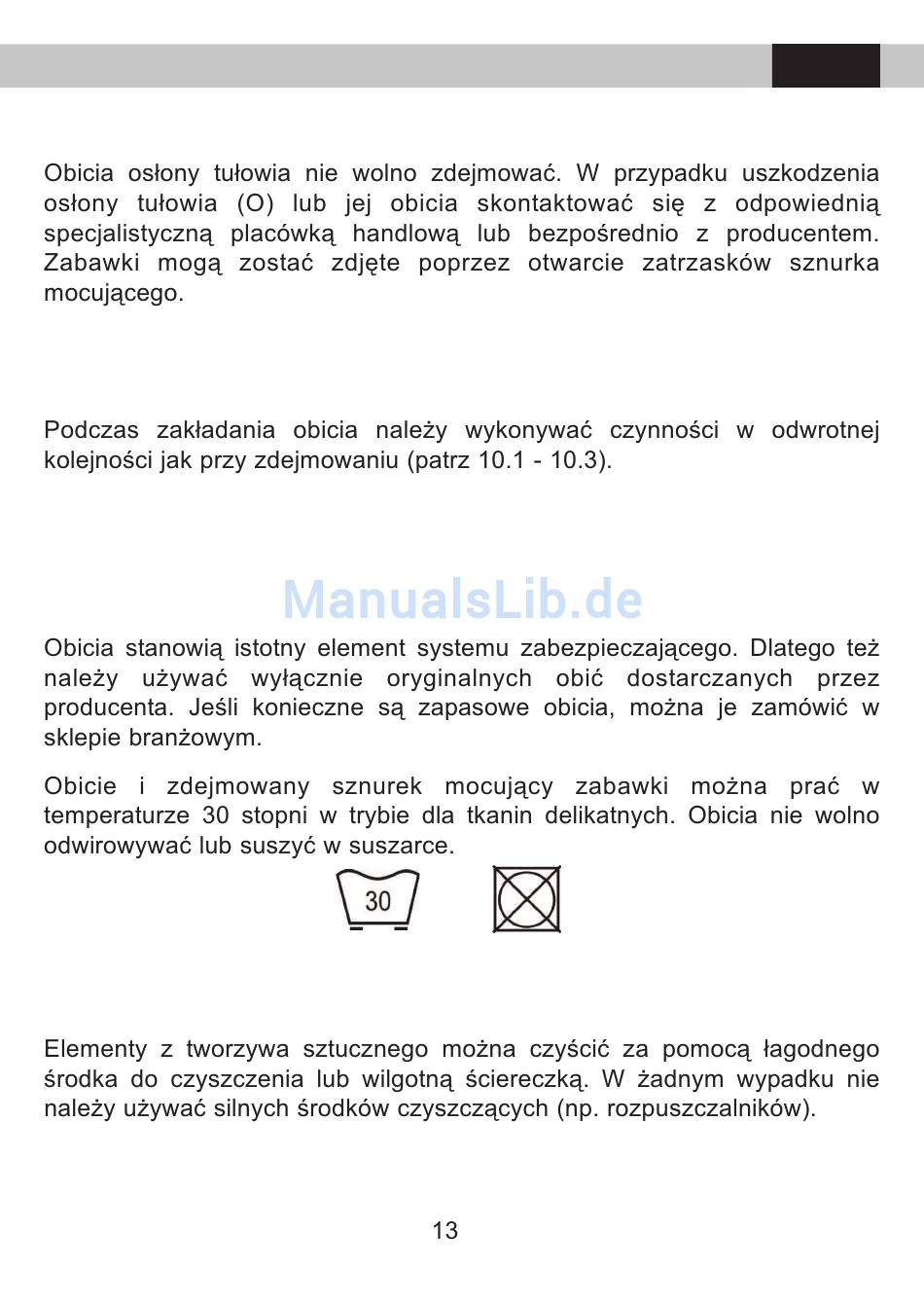 Obicia osłony tułowia nie wolno zdejmować. W przypadku uszkodzenia osłony tułowia (O) lub jej obicia skontaktować się z odpowiednią specjalistyczną placówką handlową lub bezpośrednio z producentem. Zabawki mogą zostać zdjęte poprzez otwarcie zatrzasków sznurka mocującego.

Podczas zakładania obicia należy wykonywać czynności w odwrotnej kolejności jak przy zdejmowaniu (patrz 10.1 - 10.3).

ManualsLib.de

Obicia stanowią istotny element systemu zabezpieczającego. Dlatego też należy używać wyłącznie oryginalnych obić dostarczanych przez producenta. Jeśli konieczne są zapasowe obicia, można je zamówić w sklepie branżowym.

Obicie i zdejmowany sznurek mocujący zabawki można prać w temperaturze 30 stopni w trybie dla tkanin delikatnych. Obicia nie wolno odwirowywać lub suszyć w suszarce.

30

Elementy z tworzywa sztucznego można czyścić za pomocą łagodnego środka do czyszczenia lub wilgotną ściereczką. W żadnym wypadku nie należy używać silnych środków czyszczących (np. rozpuszczalników).

13